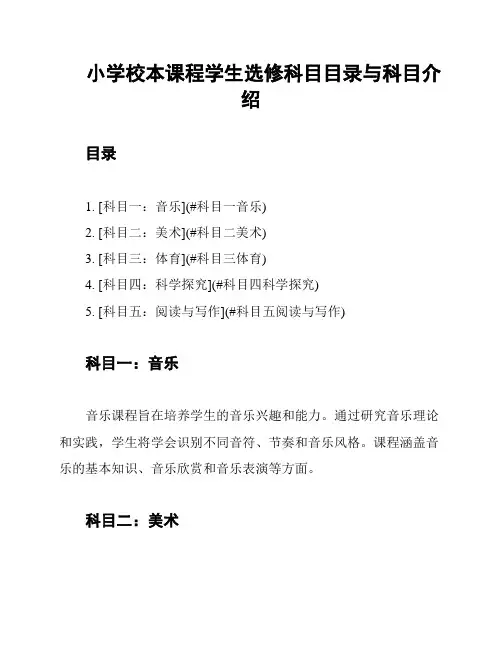 小学校本课程学生选修科目目录与科目介绍

目录

1. [科目一：音乐](#科目一音乐)
2. [科目二：美术](#科目二美术)
3. [科目三：体育](#科目三体育)
4. [科目四：科学探究](#科目四科学探究)
5. [科目五：阅读与写作](#科目五阅读与写作)

科目一：音乐

音乐课程旨在培养学生的音乐兴趣和能力。通过研究音乐理论和实践，学生将学会识别不同音符、节奏和音乐风格。课程涵盖音乐的基本知识、音乐欣赏和音乐表演等方面。

科目二：美术